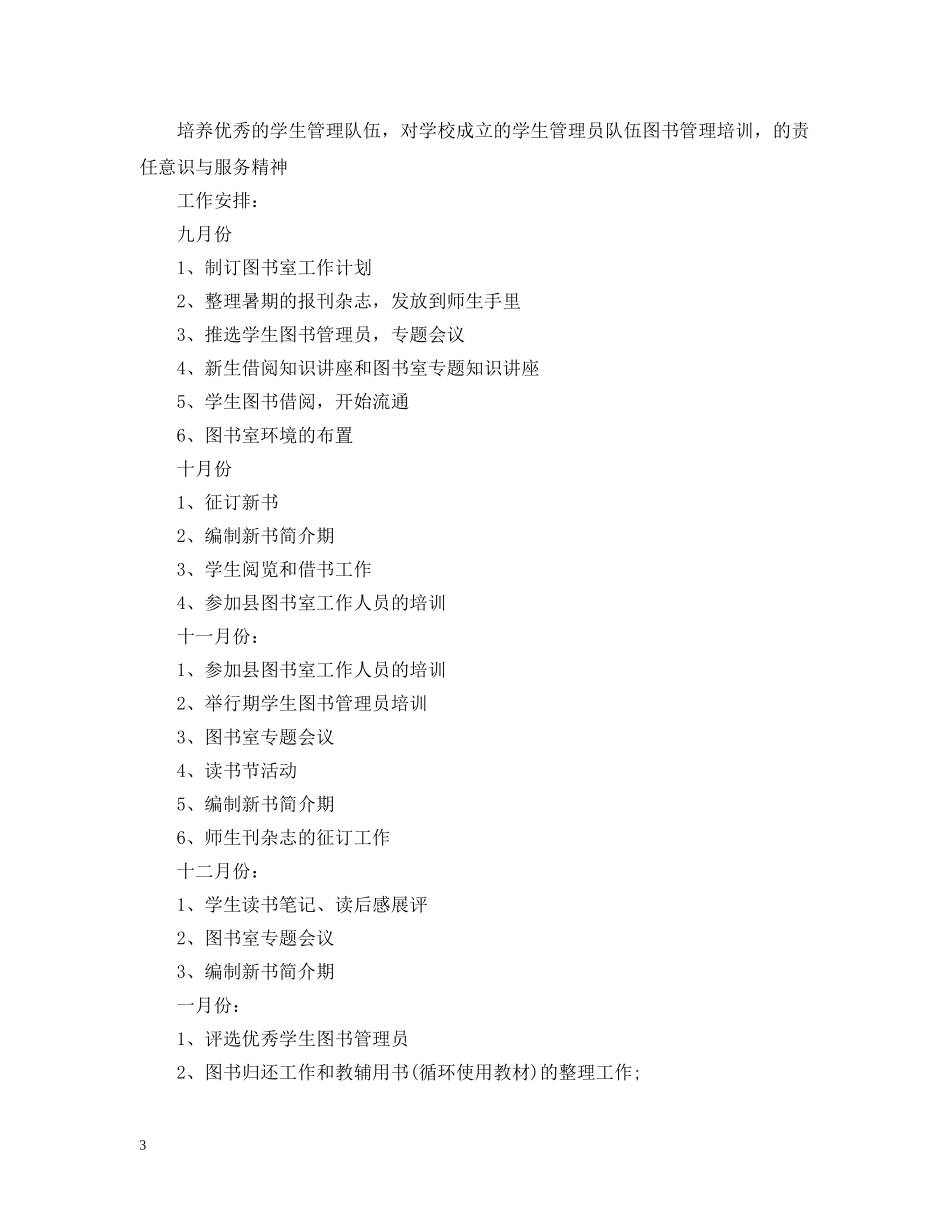 培养优秀的学生管理队伍，对学校成立的学生管理员队伍图书管理培训，的责任意识与服务精神

工作安排：

九月份

1、制订图书室工作计划

2、整理暑期的报刊杂志，发放到师生手里

3、推选学生图书管理员，专题会议

4、新生借阅知识讲座和图书室专题知识讲座

5、学生图书借阅，开始流通

6、图书室环境的布置

十月份

1、征订新书

2、编制新书简介期

3、学生阅览和借书工作

4、参加县图书室工作人员的培训

十一月份：

1、参加县图书室工作人员的培训

2、举行期学生图书管理员培训

3、图书室专题会议

4、读书节活动

5、编制新书简介期

6、师生刊杂志的征订工作

十二月份：

1、学生读书笔记、读后感展评

2、图书室专题会议

3、编制新书简介期

一月份：

1、评选优秀学生图书管理员

2、图书归还工作和教辅用书(循环使用教材)的整理工作;

3